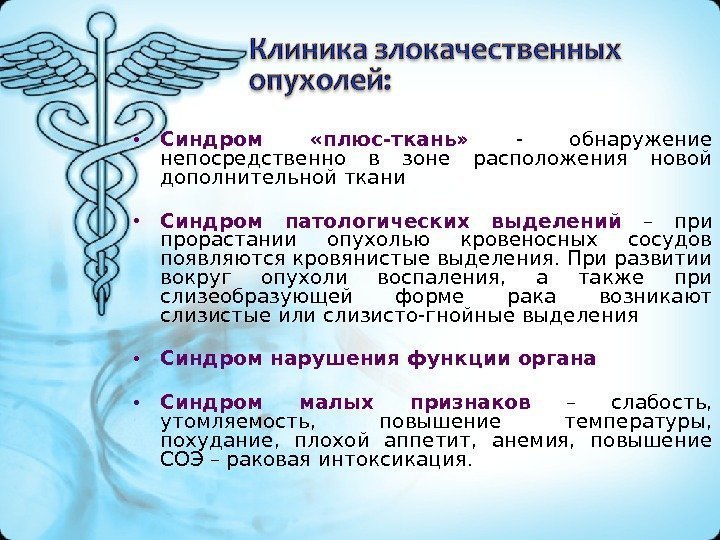 Клиника злокачественных опухолей:

• Синдром «плюс-ткань» - обнаружение непосредственно в зоне расположения новой дополнительной ткани

• Синдром патологических выделений – при прорастании опухолью кровеносных сосудов появляются кровянистые выделения. При развитии вокруг опухоли воспаления, а также при слизеобразующей форме рака возникают слизистые или слизисто-гнойные выделения

• Синдром нарушения функции органа

• Синдром малых признаков – слабость, утомляемость, повышение температуры, похудание, плохой аппетит, анемия, повышение СОЭ – раковая интоксикация.